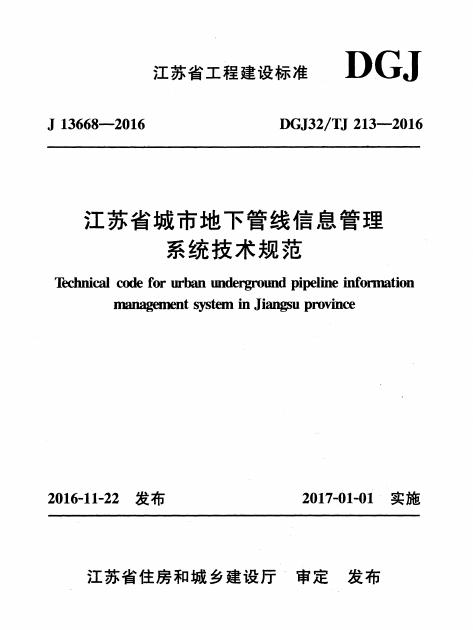 江苏省工程建设标准 DGJ

J 13668—2016 DGJ32/TJ 213—2016

江苏省城市地下管线信息管理系统技术规范

Technical code for urban underground pipeline information management system in Jiangsu province

2016-11-22 发布 2017-01-01 实施

江苏省住房和城乡建设厅 审定 发布